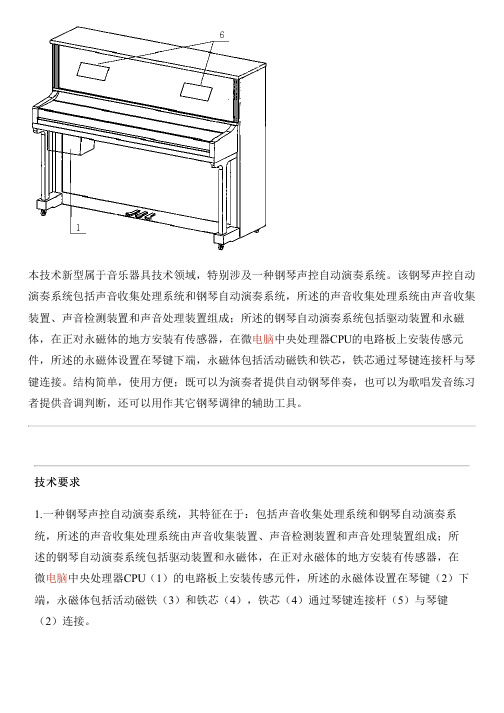 6

1

本技术新型属于音乐器具技术领域，特别涉及一种钢琴声控自动演奏系统。该钢琴声控自动演奏系统包括声音收集处理系统和钢琴自动演奏系统，所述的声音收集处理系统由声音收集装置、声音检测装置和声音处理装置组成；所述的钢琴自动演奏系统包括驱动装置和永磁体，在正对永磁体的地方安装有传感器，在微电脑中央处理器CPU的电路板上安装传感元件，所述的永磁体设置在琴键下端，永磁体包括活动磁铁和铁芯，铁芯通过琴键连接杆与琴键连接。结构简单，使用方便；既可以为演奏者提供自动钢琴伴奏，也可以为歌唱发音练习者提供音调判断，还可以用作其它钢琴调律的辅助工具。

技术要求

1.一种钢琴声控自动演奏系统，其特征在于：包括声音收集处理系统和钢琴自动演奏系统，所述的声音收集处理系统由声音收集装置、声音检测装置和声音处理装置组成；所述的钢琴自动演奏系统包括驱动装置和永磁体，在正对永磁体的地方安装有传感器，在微电脑中央处理器CPU（1）的电路板上安装传感元件，所述的永磁体设置在琴键（2）下端，永磁体包括活动磁铁（3）和铁芯（4），铁芯（4）通过琴键连接杆（5）与琴键（2）连接。